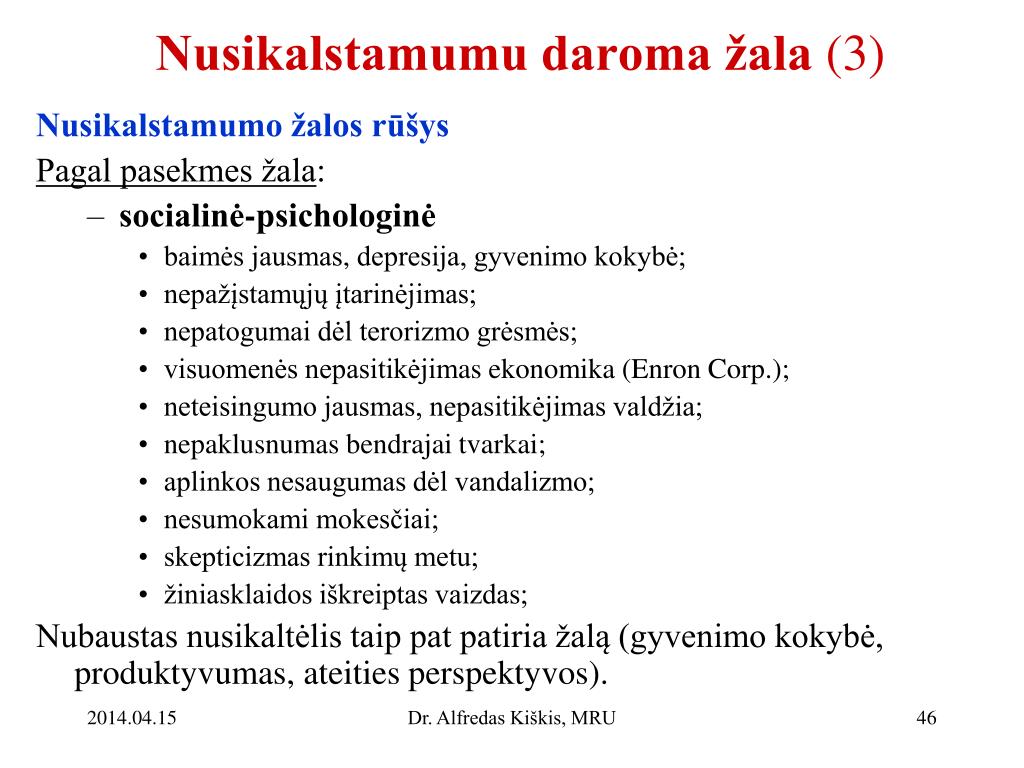 Nusikalstamumu daroma žala (3)

Nusikalstamumo žalos rūšys

Pagal pasekmes žala:

– socialinė-psichologinė
• baimės jausmas, depresija, gyvenimo kokybė;
• nepažįstamųjų įtarinėjimas;
• nepatogumai dėl terorizmo grėsmės;
• visuomenės nepasitikėjimas ekonomika (Enron Corp.);
• neteisingumo jausmas, nepasitikėjimas valdžia;
• nepaklusnumas bendrajai tvarkai;
• aplinkos nesaugumas dėl vandalizmo;
• nesumokami mokesčiai;
• skepticizmas rinkimų metu;
• žiniasklaidos iškreiptas vaizdas;

Nubaustas nusikaltėlis taip pat patiria žalą (gyvenimo kokybė, produktyvumas, ateities perspektyvos).

2014.04.15

Dr. Alfredas Kiškis, MRU

46